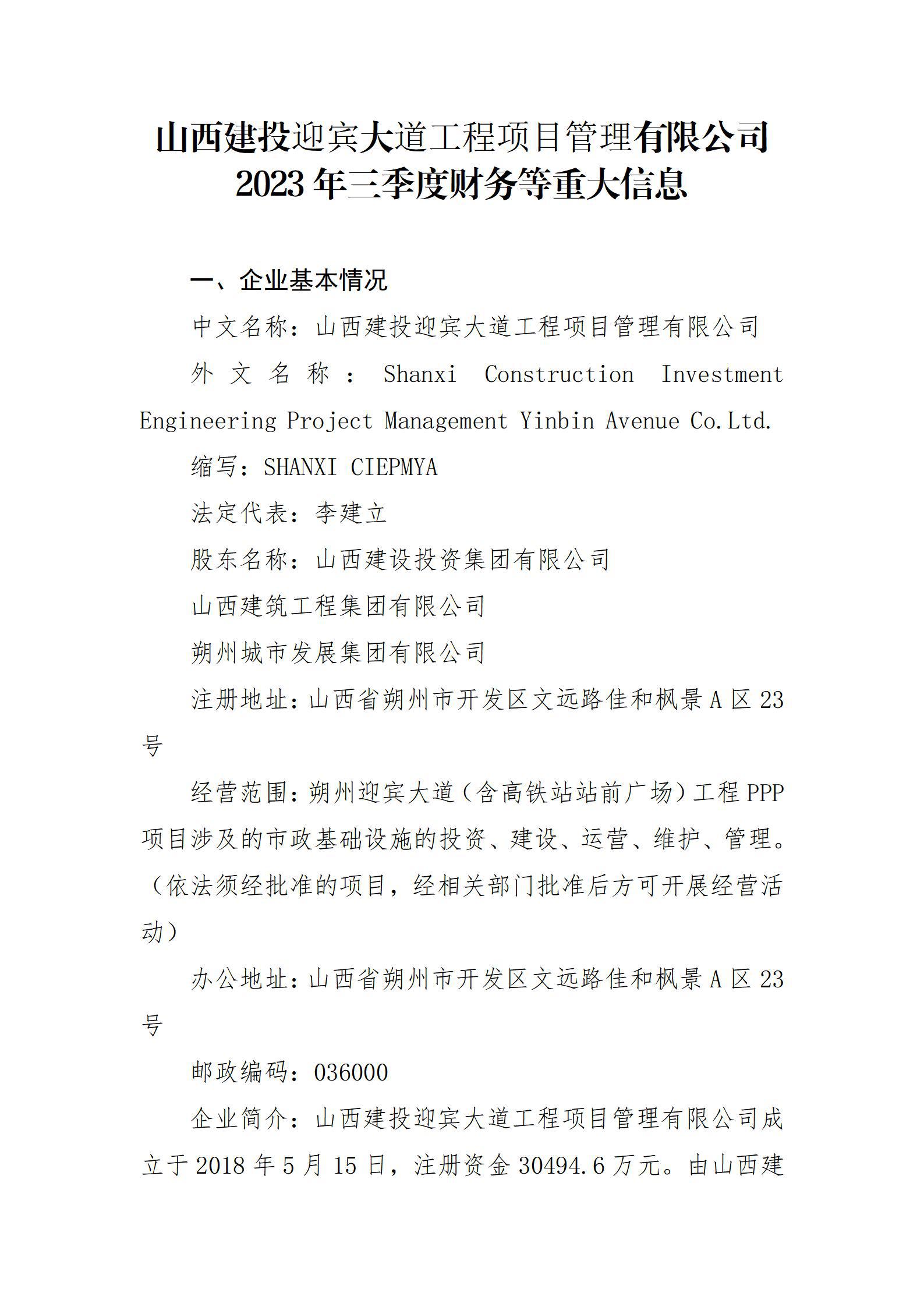 山西建投迎宾大道工程项目管理有限公司
2023 年三季度财务等重大信息

一、企业基本情况

中文名称：山西建投迎宾大道工程项目管理有限公司

外文名称：Shanxi Construction Investment Engineering Project Management Yinbin Avenue Co.Ltd.

缩写：SHANXI CIEPMYA

法定代表：李建立

股东名称：山西建设投资集团有限公司

山西建筑工程集团有限公司

朔州城市发展集团有限公司

注册地址：山西省朔州市开发区文远路佳和枫景 A 区 23 号

经营范围：朔州迎宾大道（含高铁站站前广场）工程 PPP 项目涉及的市政基础设施的投资、建设、运营、维护、管理。（依法须经批准的项目，经相关部门批准后方可开展经营活动）

办公地址：山西省朔州市开发区文远路佳和枫景 A 区 23 号

邮政编码：036000

企业简介：山西建投迎宾大道工程项目管理有限公司成立于 2018 年 5 月 15 日，注册资金 30494.6 万元。由山西建